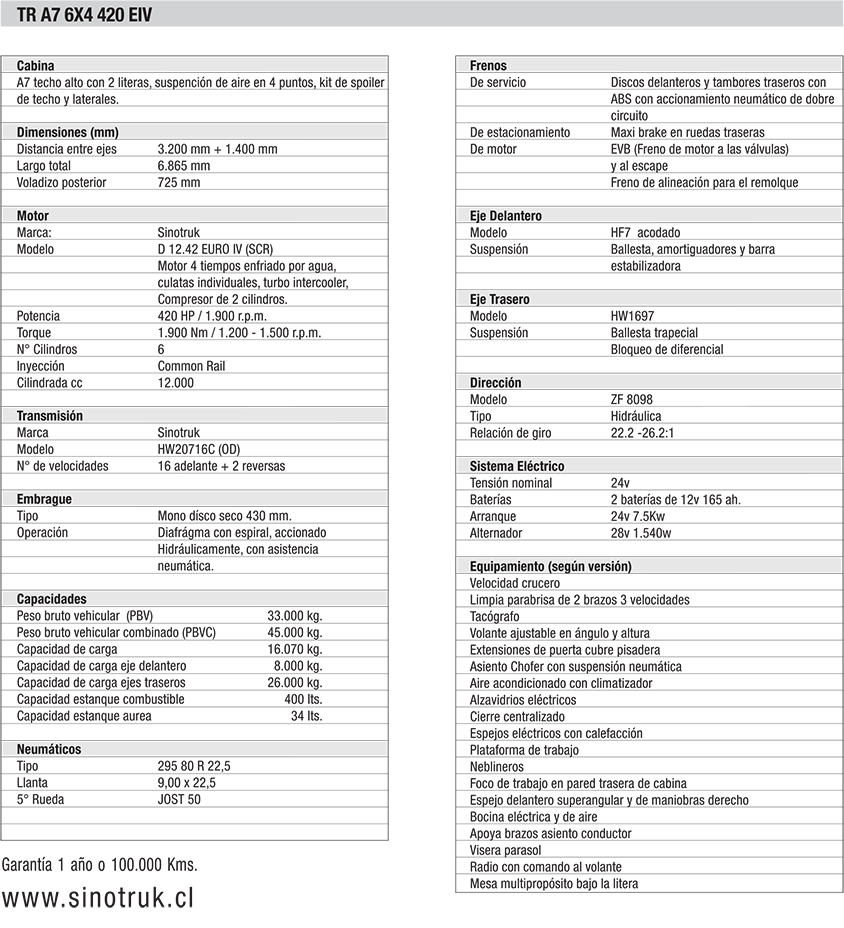 TR A7 6X4 420 EIV

**Cabina**
A7 techo alto con 2 literas, suspención de aire en 4 puntos, kit de spoiler de techo y laterales.

**Dimensiones (mm)**

| | |
|---|---|
| Distancia entre ejes | 3.200 mm + 1.400 mm |
| Largo total | 6.865 mm |
| Voladizo posterior | 725 mm |

**Motor**

| | |
|---|---|
| Marca: | Sinotruk |
| Modelo | D 12.42 EURO IV (SCR) Motor 4 tiempos enfriado por agua, culatas individuales, turbo intercooler, Compresor de 2 cilindros. |
| Potencia | 420 HP / 1.900 r.p.m. |
| Torque | 1.900 Nm / 1.200 - 1.500 r.p.m. |
| N° Cilindros | 6 |
| Inyección | Common Rail |
| Cilindrada cc | 12.000 |

**Transmisión**

| | |
|---|---|
| Marca | Sinotruk |
| Modelo | HW20716C (OD) |
| N° de velocidades | 16 adelante + 2 reversas |

**Embrague**

| | |
|---|---|
| Tipo | Mono dísco seco 430 mm. |
| Operación | Diafrágma con espiral, accionado Hidráulicamente, con asistencia neumática. |

**Capacidades**

| | |
|---|---|
| Peso bruto vehicular (PBV) | 33.000 kg. |
| Peso bruto vehicular combinado (PBVC) | 45.000 kg. |
| Capacidad de carga | 16.070 kg. |
| Capacidad de carga eje delantero | 8.000 kg. |
| Capacidad de carga ejes traseros | 26.000 kg. |
| Capacidad estanque combustible | 400 lts. |
| Capacidad estanque aurea | 34 lts. |

**Neumáticos**

| | |
|---|---|
| Tipo | 295 80 R 22,5 |
| Llanta | 9,00 x 22,5 |
| 5° Rueda | JOST 50 |

Garantía 1 año o 100.000 Kms.

www.sinotruk.cl

**Frenos**

| | |
|---|---|
| De servicio | Discos delanteros y tambores traseros con ABS con accionamiento neumático de dobre circuito |
| De estacionamiento | Maxi brake en ruedas traseras |
| De motor | EVB (Freno de motor a las válvulas) y al escape Freno de alineación para el remolque |

**Eje Delantero**

| | |
|---|---|
| Modelo | HF7 acodado |
| Suspensión | Ballesta, amortiguadores y barra estabilizadora |

**Eje Trasero**

| | |
|---|---|
| Modelo | HW1697 |
| Suspensión | Ballesta trapecial Bloqueo de diferencial |

**Dirección**

| | |
|---|---|
| Modelo | ZF 8098 |
| Tipo | Hidráulica |
| Relación de giro | 22.2 -26.2:1 |

**Sistema Eléctrico**

| | |
|---|---|
| Tensión nominal | 24v |
| Baterías | 2 baterías de 12v 165 ah. |
| Arranque | 24v 7.5Kw |
| Alternador | 28v 1.540w |

**Equipamiento (según versión)**
Velocidad crucero
Limpia parabrisa de 2 brazos 3 velocidades
Tacógrafo
Volante ajustable en ángulo y altura
Extensiones de puerta cubre pisadera
Asiento Chofer con suspensión neumática
Aire acondicionado con climatizador
Alzavidrios eléctricos
Cierre centralizado
Espejos eléctricos con calefacción
Plataforma de trabajo
Neblineros
Foco de trabajo en pared trasera de cabina
Espejo delantero superangular y de maniobras derecho
Bocina eléctrica y de aire
Apoya brazos asiento conductor
Visera parasol
Radio con comando al volante
Mesa multipropósito bajo la litera